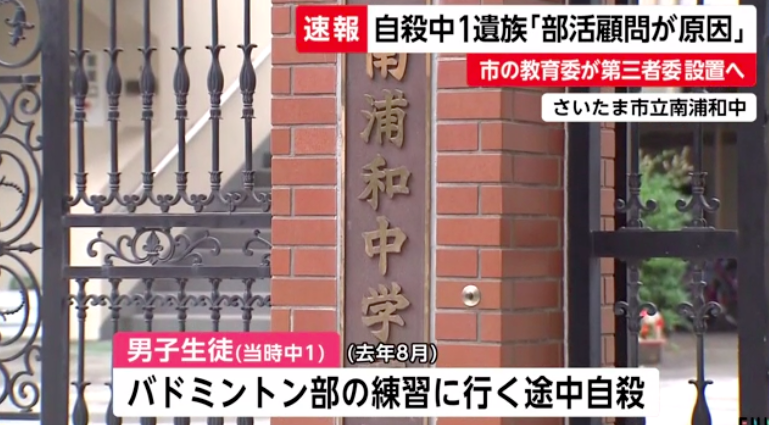 速報 自殺中1遺族「部活顧問が原因」
市の教育委が第三者委設置へ
さいたま市立南浦和中

南浦和中学

男子生徒(当時中1) (去年8月)
バドミントン部の練習に行く途中自殺